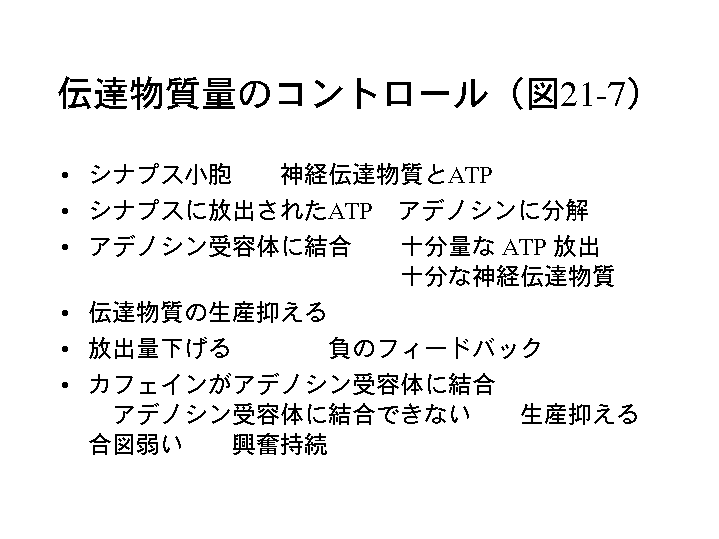 伝達物質量のコントロール（図21-7）

• シナプス小胞　神経伝達物質とATP
• シナプスに放出されたATP　アデノシンに分解
• アデノシン受容体に結合　十分量なATP放出
十分な神経伝達物質
• 伝達物質の生産抑える
• 放出量下げる　負のフィードバック
• カフェインがアデノシン受容体に結合
アデノシン受容体に結合できない　生産抑える
合図弱い　興奮持続